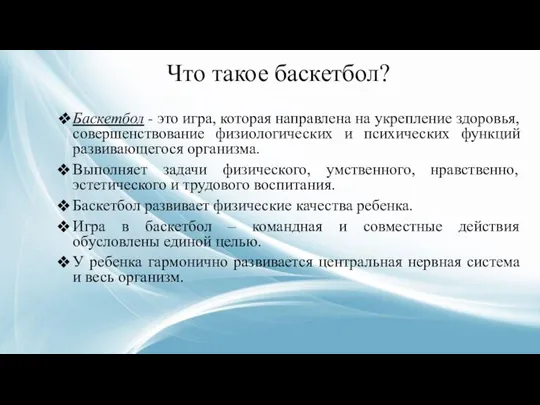 Что такое баскетбол?

❖ Баскетбол - это игра, которая направлена на укрепление здоровья, совершенствование физиологических и психических функций развивающегося организма.

❖ Выполняет задачи физического, умственного, нравственно, эстетического и трудового воспитания.

❖ Баскетбол развивает физические качества ребенка.

❖ Игра в баскетбол – командная и совместные действия обусловлены единой целью.

❖ У ребенка гармонично развивается центральная нервная система и весь организм.